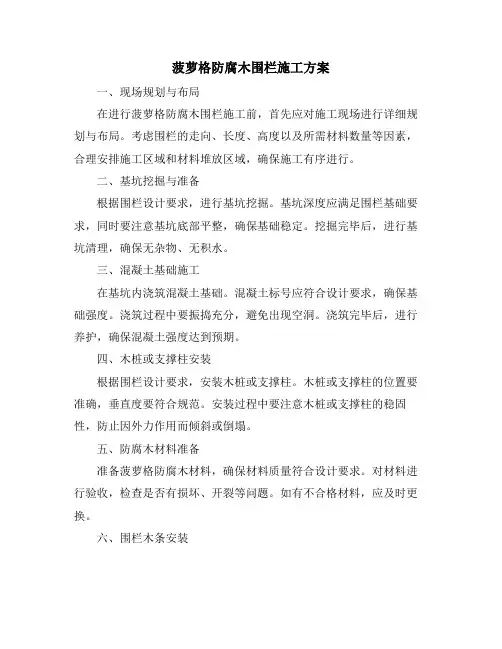 菠萝格防腐木围栏施工方案

一、现场规划与布局

在进行菠萝格防腐木围栏施工前，首先应对施工现场进行详细规划与布局。考虑围栏的走向、长度、高度以及所需材料数量等因素，合理安排施工区域和材料堆放区域，确保施工有序进行。

二、基坑挖掘与准备

根据围栏设计要求，进行基坑挖掘。基坑深度应满足围栏基础要求，同时要注意基坑底部平整，确保基础稳定。挖掘完毕后，进行基坑清理，确保无杂物、无积水。

三、混凝土基础施工

在基坑内浇筑混凝土基础。混凝土标号应符合设计要求，确保基础强度。浇筑过程中要振捣充分，避免出现空洞。浇筑完毕后，进行养护，确保混凝土强度达到预期。

四、木桩或支撑柱安装

根据围栏设计要求，安装木桩或支撑柱。木桩或支撑柱的位置要准确，垂直度要符合规范。安装过程中要注意木桩或支撑柱的稳固性，防止因外力作用而倾斜或倒塌。

五、防腐木材料准备

准备菠萝格防腐木材料，确保材料质量符合设计要求。对材料进行验收，检查是否有损坏、开裂等问题。如有不合格材料，应及时更换。

六、围栏木条安装